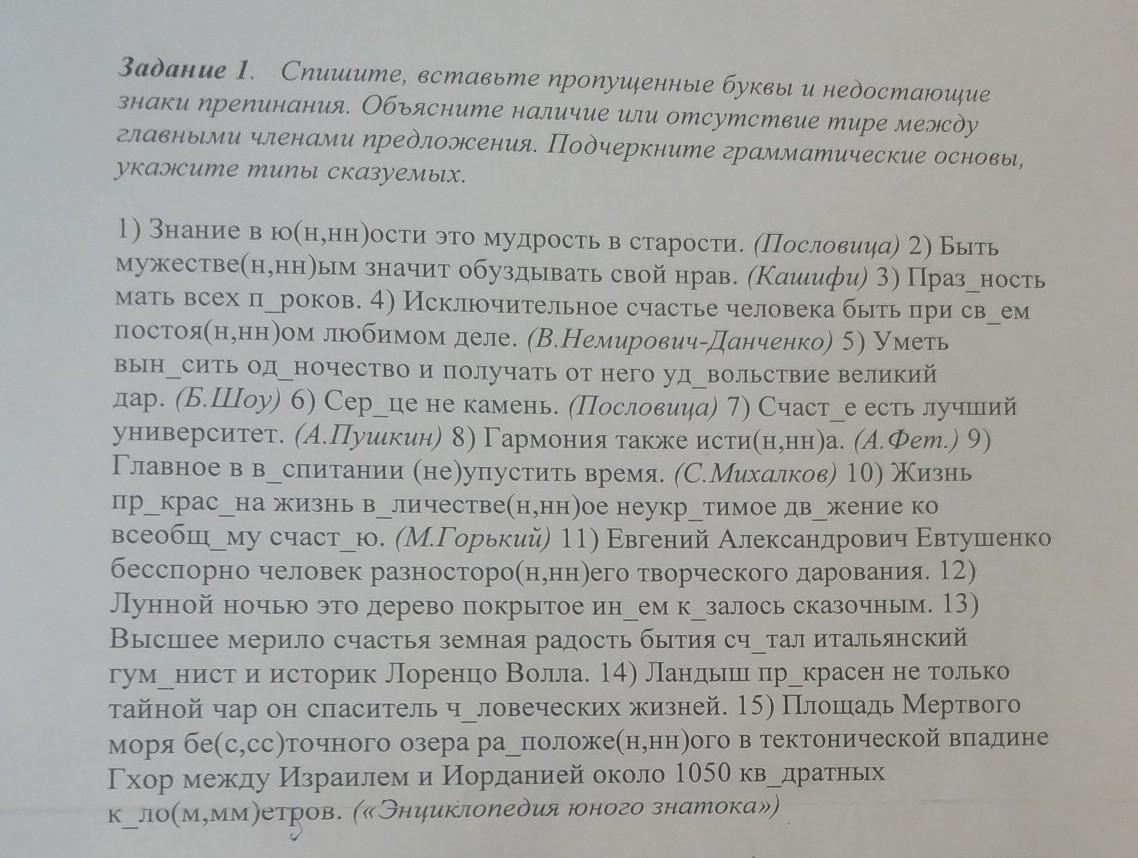 Задание 1. Спишите, вставьте пропущенные буквы и недостающие знаки препинания. Объясните наличие или отсутствие тире между главными членами предложения. Подчеркните грамматические основы, укажите типы сказуемых.

1) Знание в ю(н,нн)ости это мудрость в старости. (Пословица) 2) Быть мужестве(н,нн)ым значит обуздывать свой нрав. (Кашифи) 3) Праз_ность мать всех п_роков. 4) Исключительное счастье человека быть при св_ем постоя(н,нн)ом любимом деле. (В.Немирович-Данченко) 5) Уметь вын_сить од_ночество и получать от него уд_вольствие великий дар. (Б.Шоу) 6) Сер_це не камень. (Пословица) 7) Счаст_е есть лучший университет. (А.Пушкин) 8) Гармония также исти(н,нн)а. (А.Фет.) 9) Главное в в_спитании (не)упустить время. (С.Михалков) 10) Жизнь пр_крас_на жизнь в_личестве(н,нн)ое неукр_тимое дв_жение ко всеобщ_му счаст_ю. (М.Горький) 11) Евгений Александрович Евтушенко бесспорно человек разносторо(н,нн)его творческого дарования. 12) Лунной ночью это дерево покрытое ин_ем к_залось сказочным. 13) Высшее мерило счастья земная радость бытия сч_тал итальянский гум_нист и историк Лоренцо Волла. 14) Ландыш пр_красен не только тайной чар он спаситель ч_ловеческих жизней. 15) Площадь Мертвого моря бе(с,сс)точного озера ра_положе(н,нн)ого в тектонической впадине Гхор между Израилем и Иорданией около 1050 кв_дратных к_ло(м,мм)етров. («Энциклопедия юного знатока»)